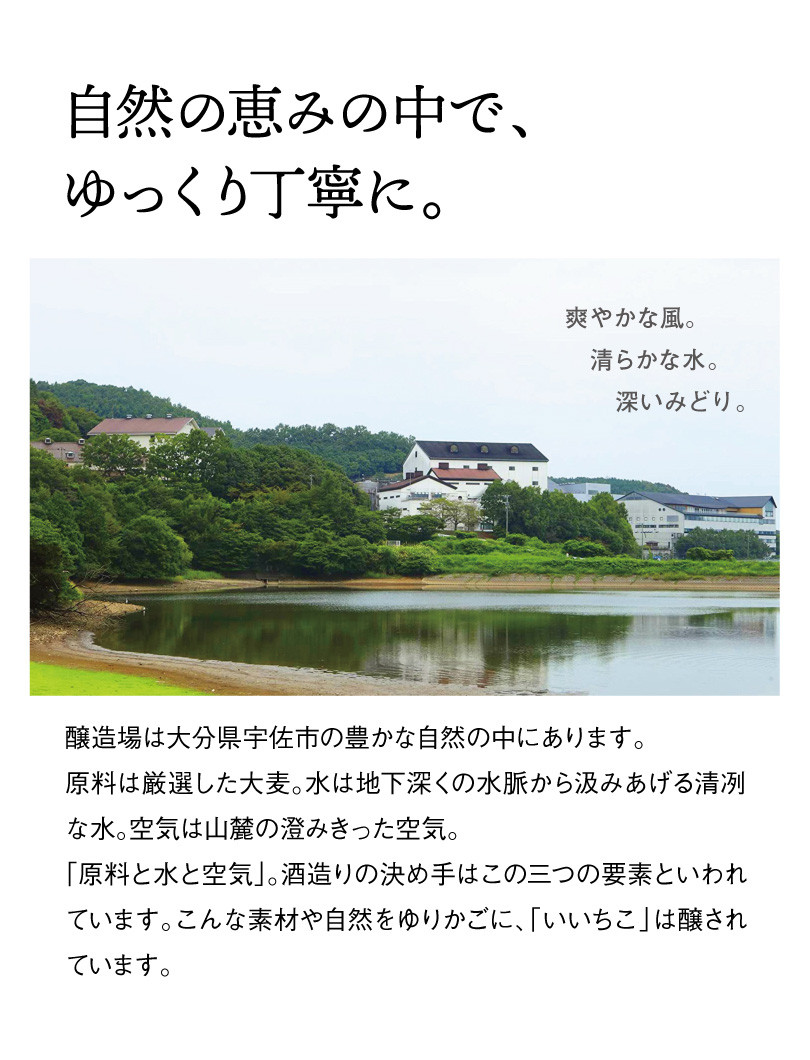 自然の恵みの中で、
ゆっくり丁寧に。

爽やかな風。
清らかな水。
深いみどり。

醸造場は大分県宇佐市の豊かな自然の中にあります。
原料は厳選した大麦。水は地下深くの水脈から汲みあげる清冽な水。空気は山麓の澄みきった空気。
「原料と水と空気」。酒造りの決め手はこの三つの要素といわれています。こんな素材や自然をゆりかごに、「いいちこ」は醸されています。